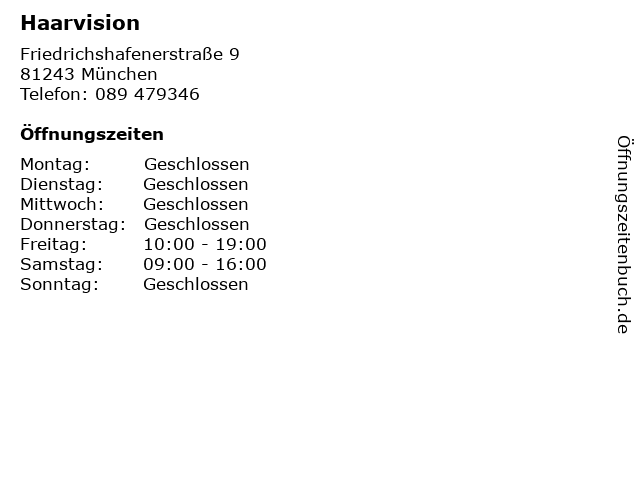 Haarvision

Friedrichshafenerstraße 9
81243 München
Telefon: 089 479346

Öffnungszeiten

Montag: Geschlossen
Dienstag: Geschlossen
Mittwoch: Geschlossen
Donnerstag: Geschlossen
Freitag: 10:00 - 19:00
Samstag: 09:00 - 16:00
Sonntag: Geschlossen

Öffnungszeitenbuch.de